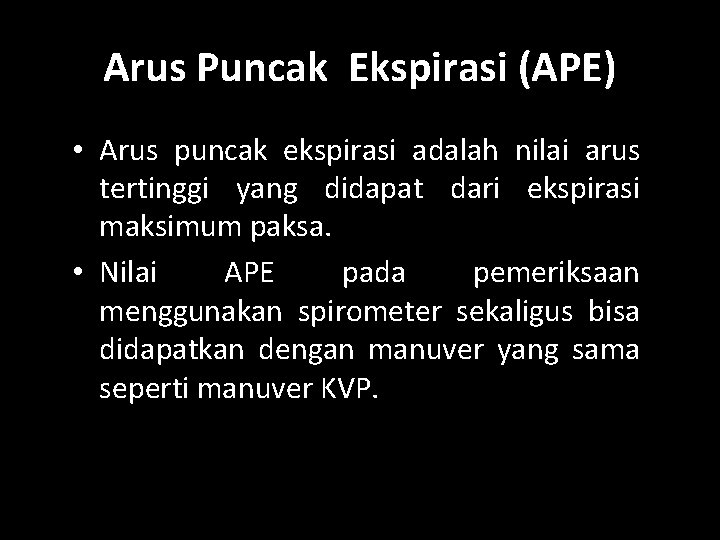 Arus Puncak Ekspirasi (APE)

• Arus puncak ekspirasi adalah nilai arus tertinggi yang didapat dari ekspirasi maksimum paksa.
• Nilai APE pada pemeriksaan menggunakan spirometer sekaligus bisa didapatkan dengan manuver yang sama seperti manuver KVP.